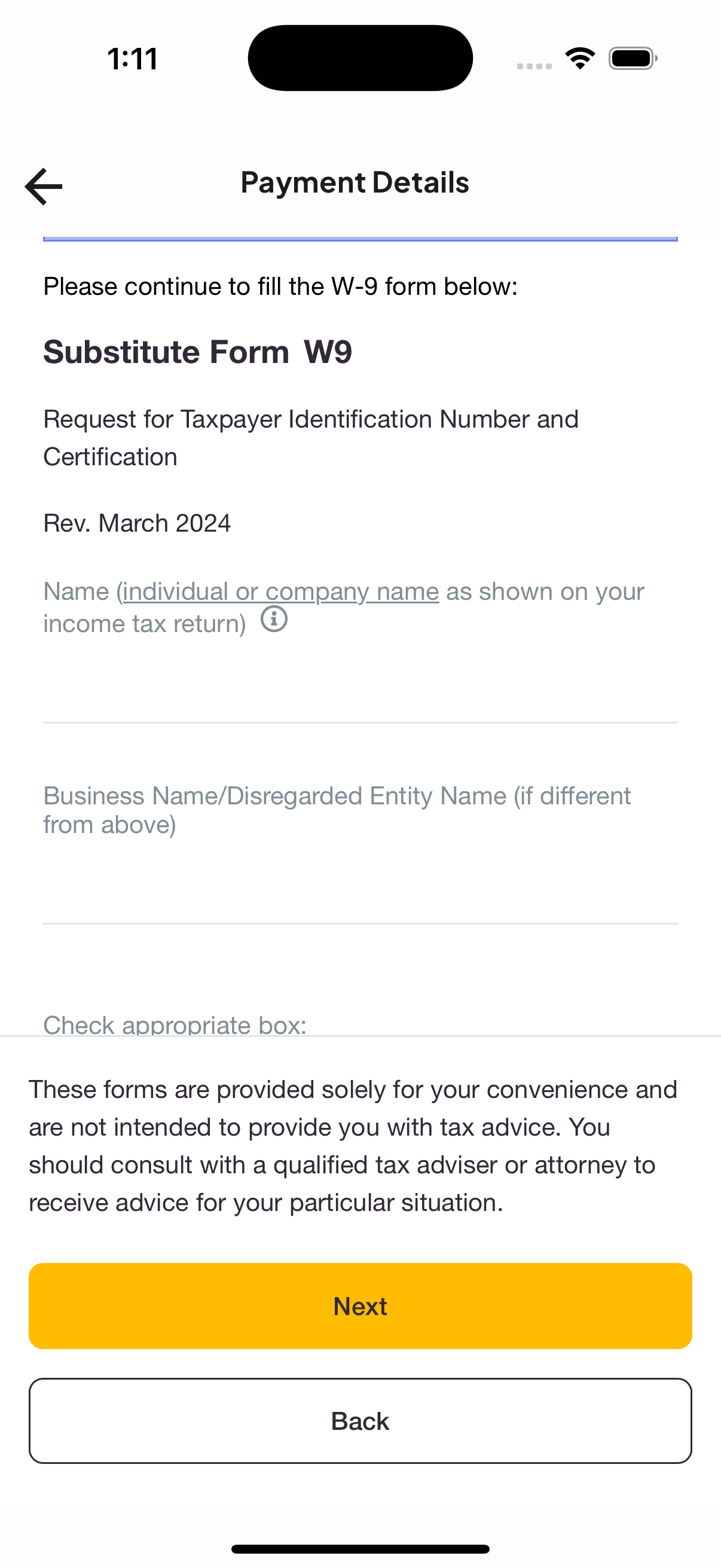 1:11

Payment Details

Please continue to fill the W-9 form below:

Substitute Form W9

Request for Taxpayer Identification Number and Certification

Rev. March 2024

Name (individual or company name as shown on your income tax return)

Business Name/Disregarded Entity Name (if different from above)

Check appropriate box:

These forms are provided solely for your convenience and are not intended to provide you with tax advice. You should consult with a qualified tax adviser or attorney to receive advice for your particular situation.

Next

Back